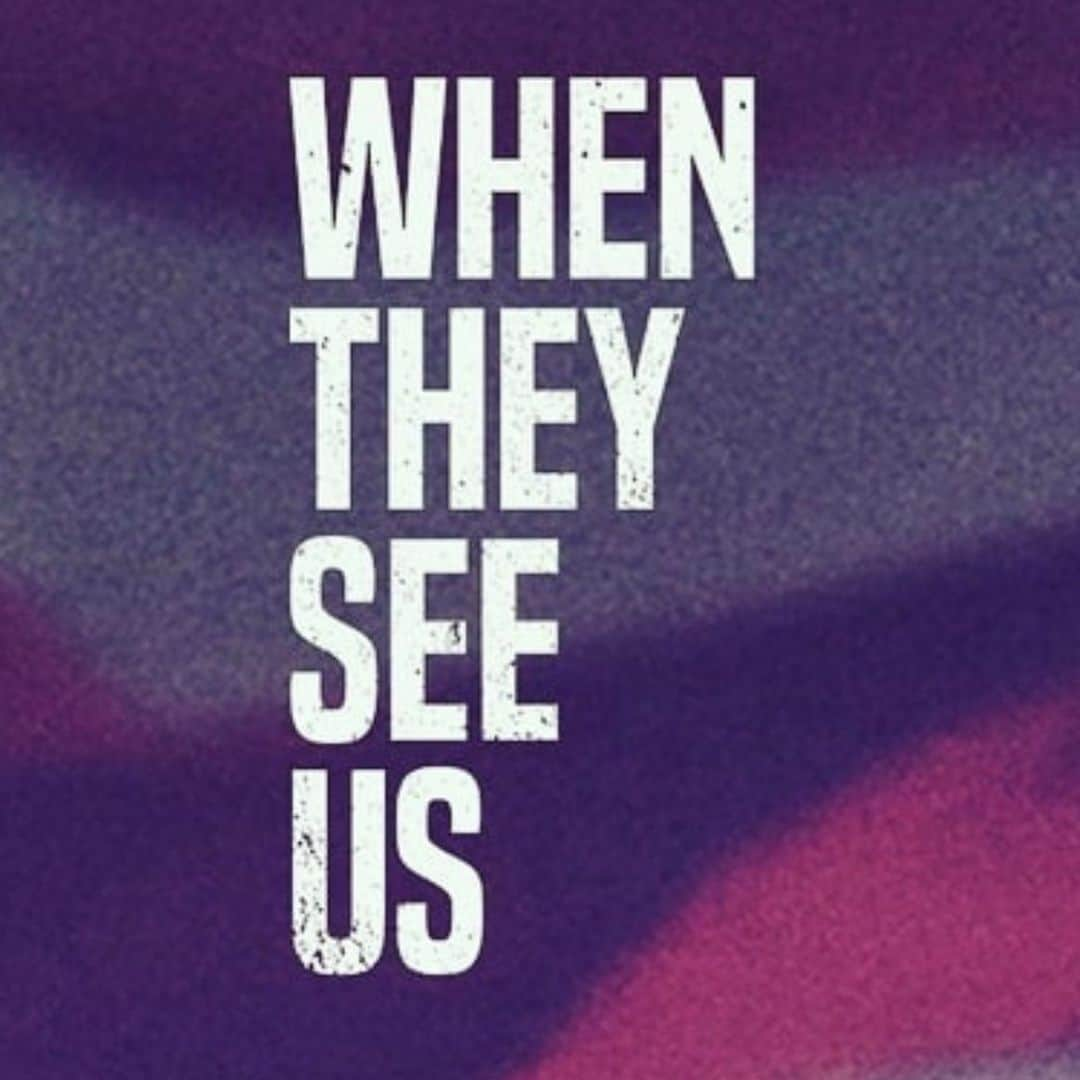 WHEN
THEY
SEE
US